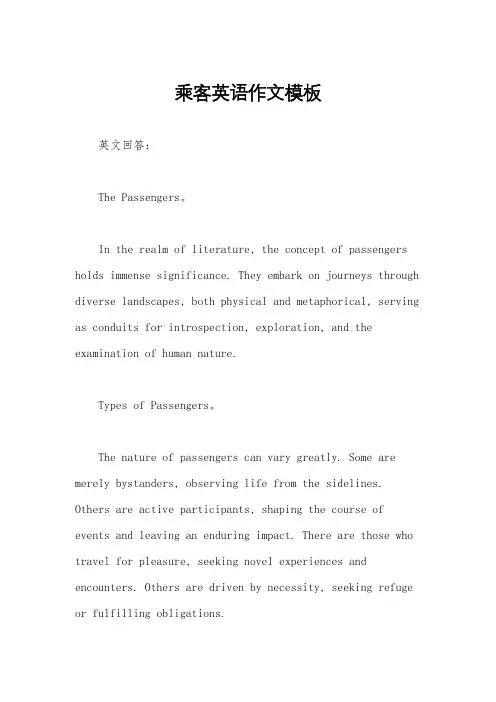 乘客英语作文模板

英文回答：

The Passengers。

In the realm of literature, the concept of passengers holds immense significance. They embark on journeys through diverse landscapes, both physical and metaphorical, serving as conduits for introspection, exploration, and the examination of human nature.

Types of Passengers。

The nature of passengers can vary greatly. Some are merely bystanders, observing life from the sidelines. Others are active participants, shaping the course of events and leaving an enduring impact. There are those who travel for pleasure, seeking novel experiences and encounters. Others are driven by necessity, seeking refuge or fulfilling obligations.